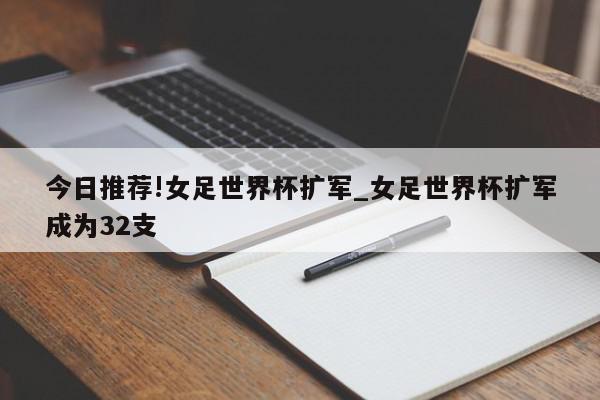 今日推荐!女足世界杯扩军_女足世界杯扩军成为32支